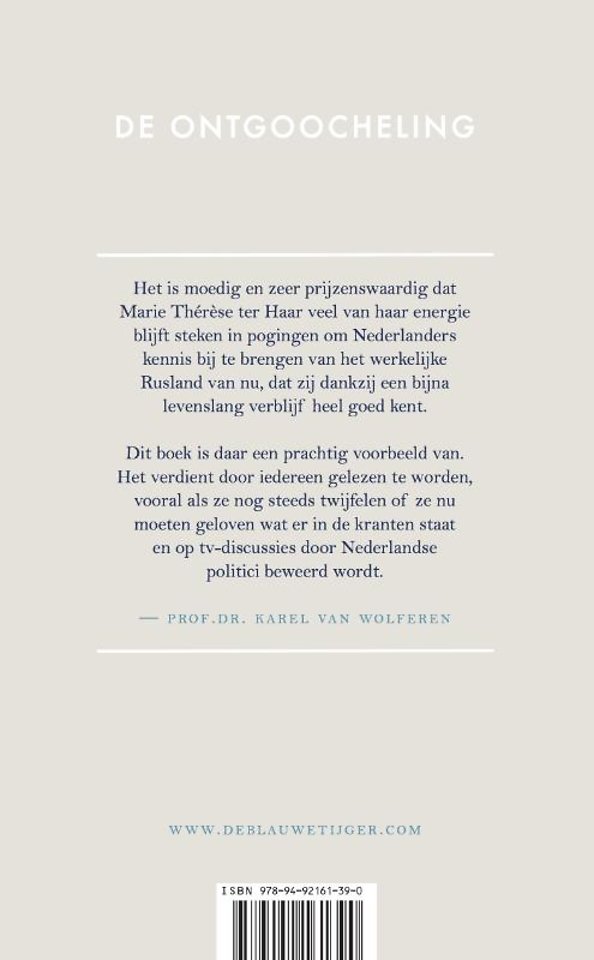 DE ONTGOOCHELING

Het is moedig en zeer prijzenswaardig dat Marie Thérèse ter Haar veel van haar energie blijft steken in pogingen om Nederlanders kennis bij te brengen van het werkelijke Rusland van nu, dat zij dankzij een bijna levenslang verblijf heel goed kent.

Dit boek is daar een prachtig voorbeeld van. Het verdient door iedereen gelezen te worden, vooral als ze nog steeds twijfelen of ze nu moeten geloven wat er in de kranten staat en op tv-discussies door Nederlandse politici beweerd wordt.

— PROF.DR. KAREL VAN WOLFEREN

WWW.DEBLAUWETIJGER.COM

ISBN 978-94-92161-39-0